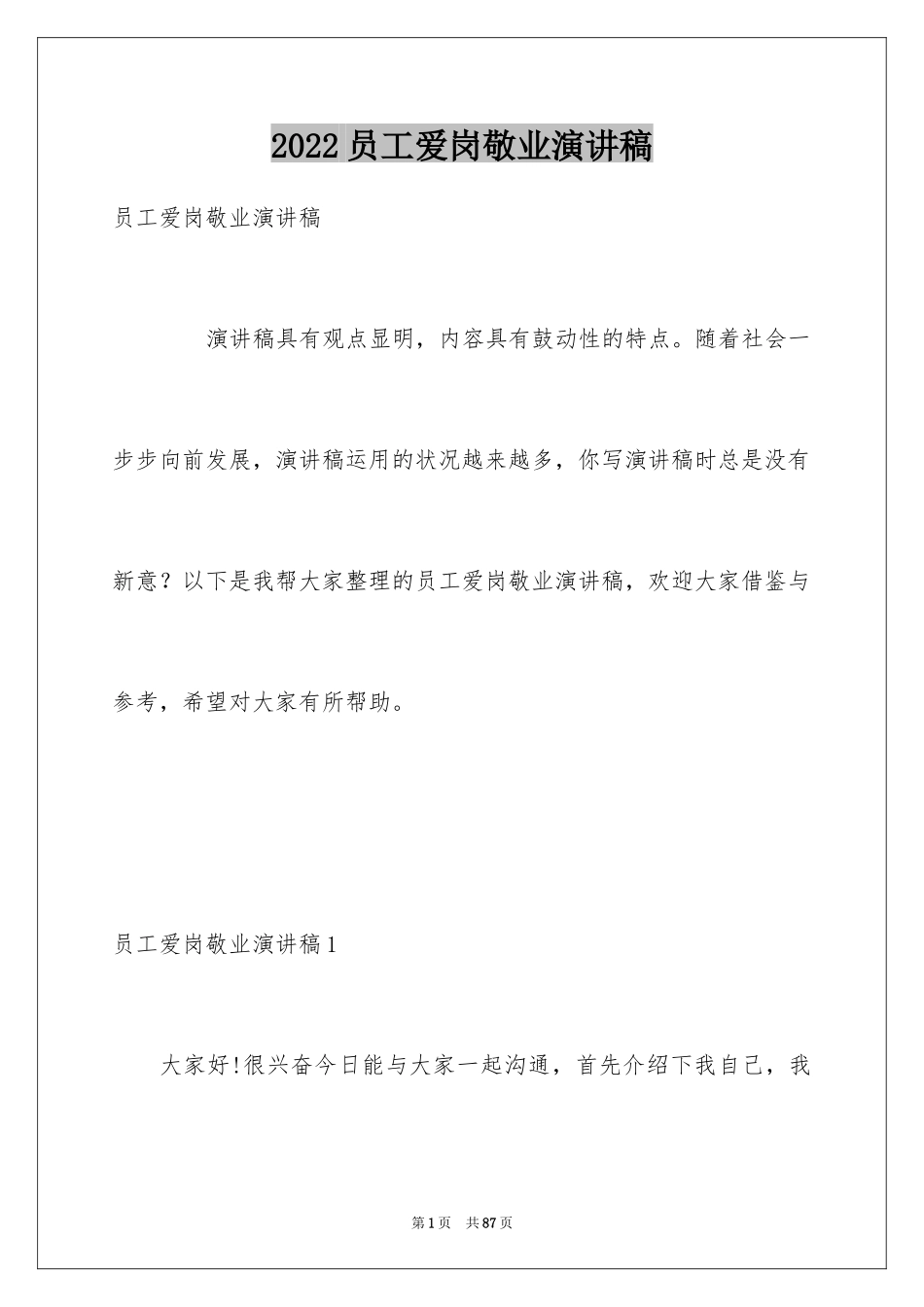 2022员工爱岗敬业演讲稿

员工爱岗敬业演讲稿

演讲稿具有观点显明，内容具有鼓动性的特点。随着社会一步步向前发展，演讲稿运用的状况越来越多，你写演讲稿时总是没有新意？以下是我帮大家整理的员工爱岗敬业演讲稿，欢迎大家借鉴与参考，希望对大家有所帮助。

员工爱岗敬业演讲稿1

大家好!很兴奋今日能与大家一起沟通，首先介绍下我自己，我

第1页 共87页